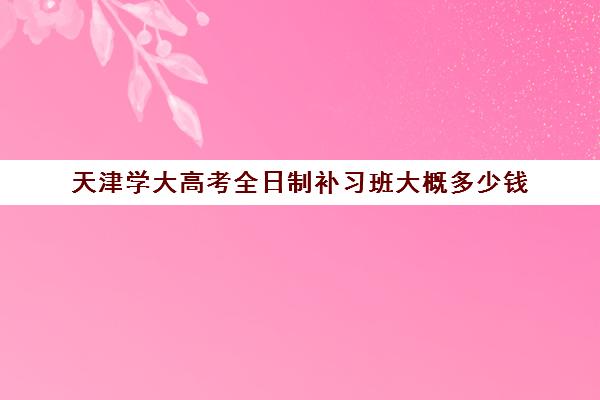 天津学大高考全日制补习班大概多少钱